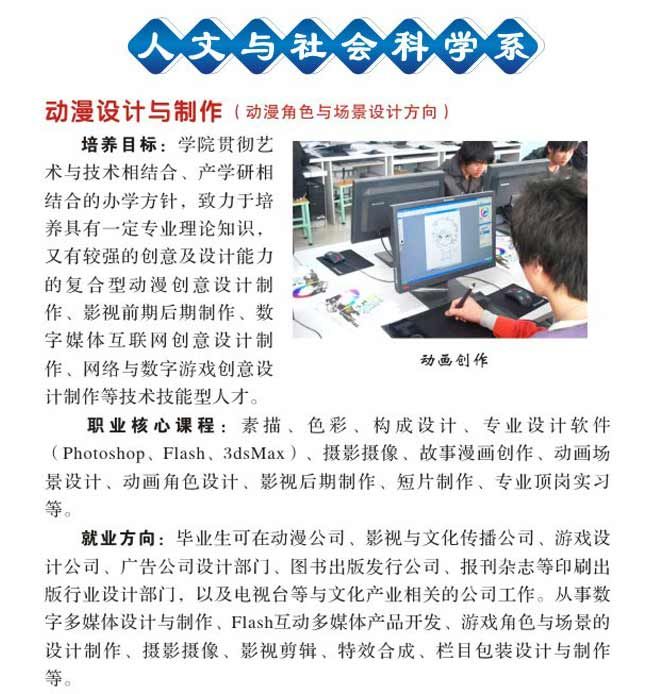 人文与社会科学系

动漫设计与制作（动漫角色与场景设计方向）

培养目标：学院贯彻艺术与技术相结合、产学研相结合的办学方针，致力于培养具有一定专业理论知识，又有较强的创意及设计能力的复合型动漫创意设计制作、影视前期后期制作、数字媒体互联网创意设计制作、网络与数字游戏创意设计制作等技术技能型人才。

动画创作

职业核心课程：素描、色彩、构成设计、专业设计软件（Photoshop、Flash、3dsMax）、摄影摄像、故事漫画创作、动画场景设计、动画角色设计、影视后期制作、短片制作、专业顶岗实习等。

就业方向：毕业生可在动漫公司、影视与文化传播公司、游戏设计公司、广告公司设计部门、图书出版发行公司、报刊杂志等印刷出版行业设计部门，以及电视台等与文化产业相关的公司工作。从事数字多媒体设计与制作、Flash互动多媒体产品开发、游戏角色与场景的设计制作、摄影摄像、影视剪辑、特效合成、栏目包装设计与制作等。